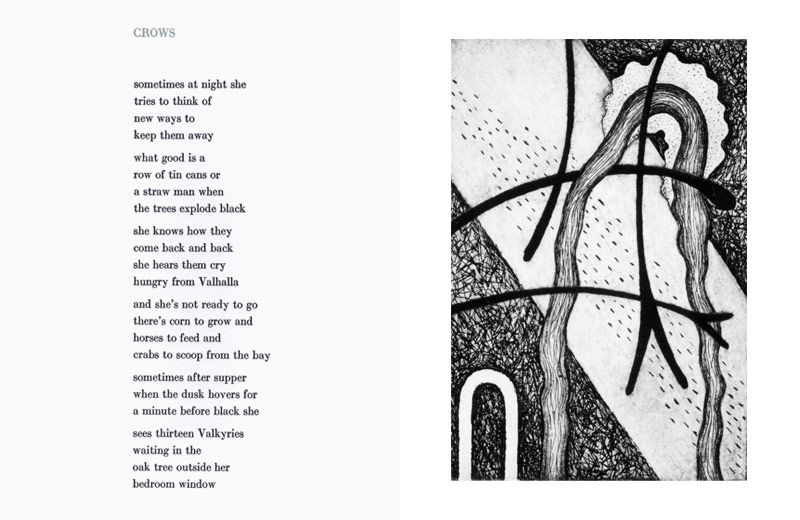 CROWS

sometimes at night she
tries to think of
new ways to
keep them away

what good is a
row of tin cans or
a straw man when
the trees explode black

she knows how they
come back and back
she hears them cry
hungry from Valhalla

and she's not ready to go
there's corn to grow and
horses to feed and
crabs to scoop from the bay

sometimes after supper
when the dusk hovers for
a minute before black she

sees thirteen Valkyries
waiting in the
oak tree outside her
bedroom window